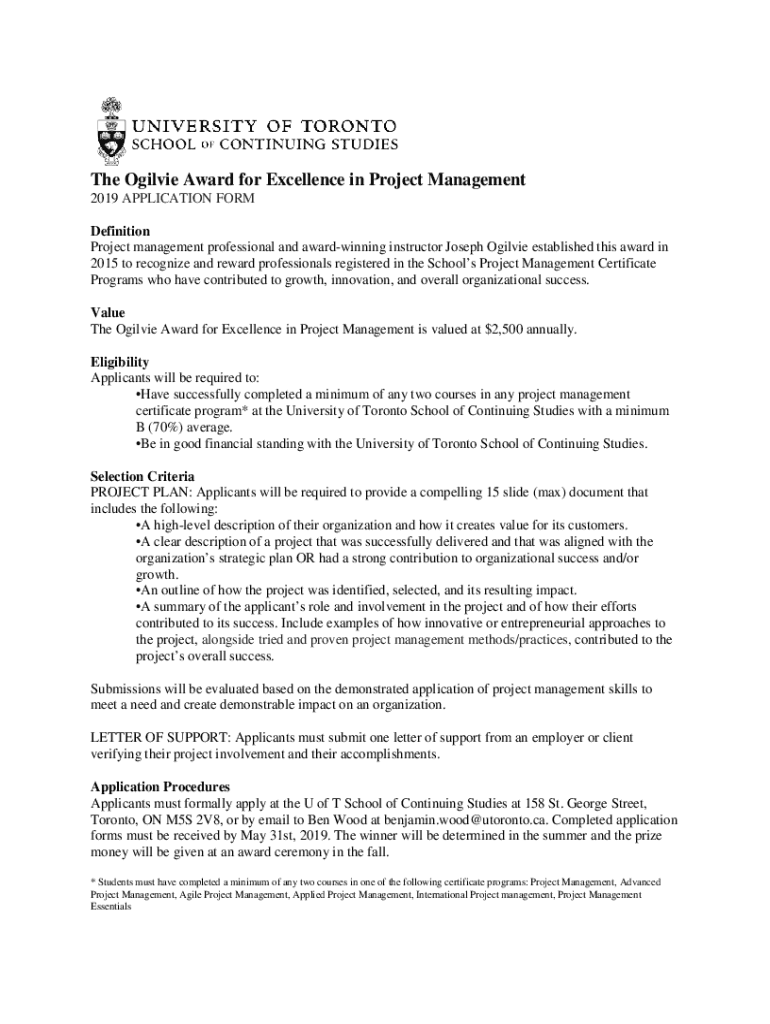 UNIVERSITY OF TORONTO
SCHOOL OF CONTINUING STUDIES

The Ogilvie Award for Excellence in Project Management
2019 APPLICATION FORM

Definition
Project management professional and award-winning instructor Joseph Ogilvie established this award in 2015 to recognize and reward professionals registered in the School's Project Management Certificate Programs who have contributed to growth, innovation, and overall organizational success.

Value
The Ogilvie Award for Excellence in Project Management is valued at $2,500 annually.

Eligibility
Applicants will be required to:
•Have successfully completed a minimum of any two courses in any project management certificate program* at the University of Toronto School of Continuing Studies with a minimum B (70%) average.
•Be in good financial standing with the University of Toronto School of Continuing Studies.

Selection Criteria
PROJECT PLAN: Applicants will be required to provide a compelling 15 slide (max) document that includes the following:
•A high-level description of their organization and how it creates value for its customers.
•A clear description of a project that was successfully delivered and that was aligned with the organization's strategic plan OR had a strong contribution to organizational success and/or growth.
•An outline of how the project was identified, selected, and its resulting impact.
•A summary of the applicant's role and involvement in the project and of how their efforts contributed to its success. Include examples of how innovative or entrepreneurial approaches to the project, alongside tried and proven project management methods/practices, contributed to the project's overall success.

Submissions will be evaluated based on the demonstrated application of project management skills to meet a need and create demonstrable impact on an organization.

LETTER OF SUPPORT: Applicants must submit one letter of support from an employer or client verifying their project involvement and their accomplishments.

Application Procedures
Applicants must formally apply at the U of T School of Continuing Studies at 158 St. George Street, Toronto, ON M5S 2V8, or by email to Ben Wood at benjamin.wood@utoronto.ca. Completed application forms must be received by May 31st, 2019. The winner will be determined in the summer and the prize money will be given at an award ceremony in the fall.

* Students must have completed a minimum of any two courses in one of the following certificate programs: Project Management, Advanced Project Management, Agile Project Management, Applied Project Management, International Project management, Project Management Essentials